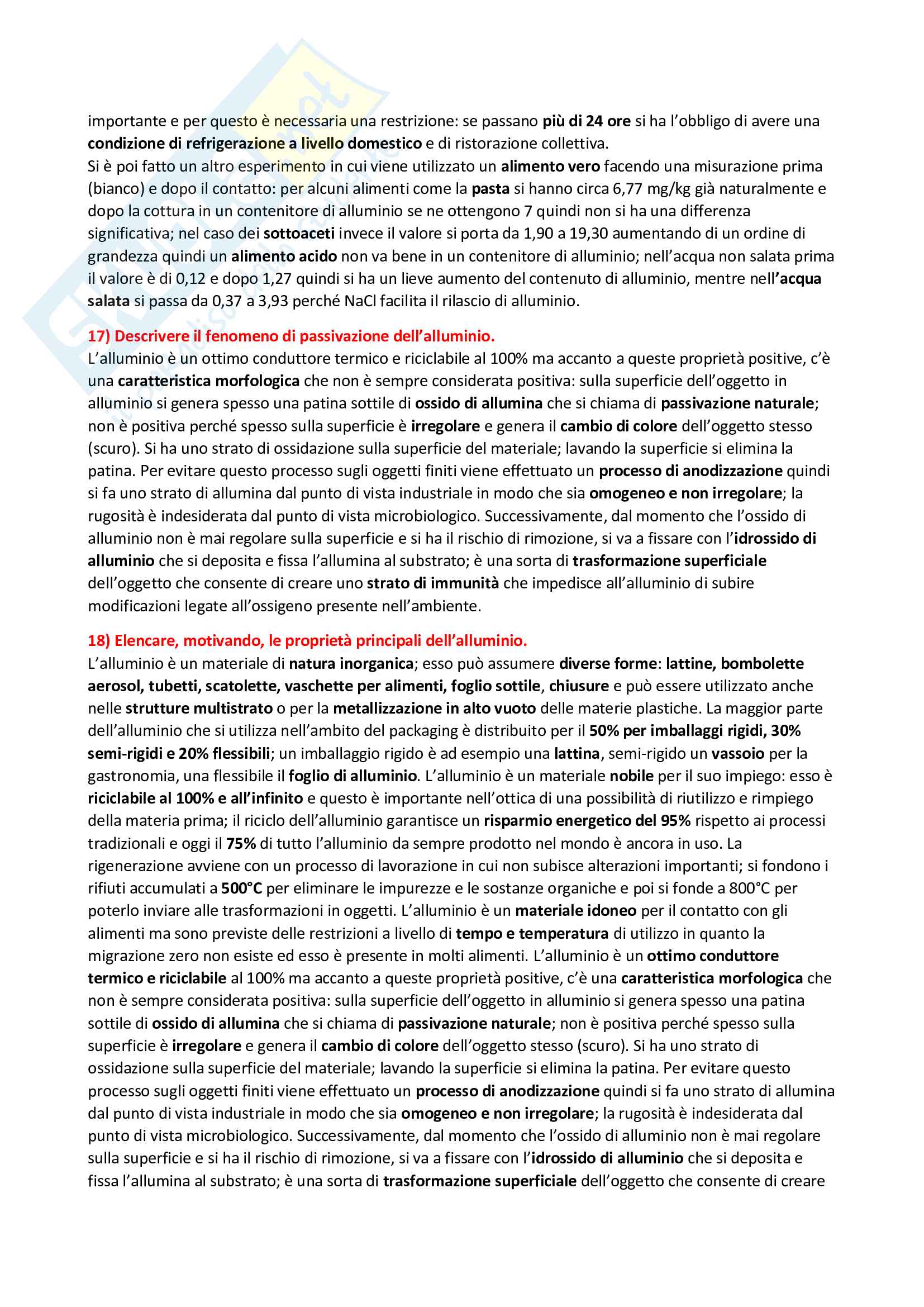 importante e per questo è necessaria una restrizione: se passano più di 24 ore si ha l'obbligo di avere una condizione di refrigerazione a livello domestico e di ristorazione collettiva.
Si è poi fatto un altro esperimento in cui viene utilizzato un alimento vero facendo una misurazione prima (bianco) e dopo il contatto: per alcuni alimenti come la pasta si hanno circa 6,77 mg/kg già naturalmente e dopo la cottura in un contenitore di alluminio se ne ottengono 7 quindi non si ha una differenza significativa; nel caso dei sottoaceti invece il valore si porta da 1,90 a 19,30 aumentando di un ordine di grandezza quindi un alimento acido non va bene in un contenitore di alluminio; nell'acqua non salata prima il valore è di 0,12 e dopo 1,27 quindi si ha un lieve aumento del contenuto di alluminio, mentre nell'acqua salata si passa da 0,37 a 3,93 perché NaCl facilita il rilascio di alluminio.

17) Descrivere il fenomeno di passivazione dell'alluminio.
L'alluminio è un ottimo conduttore termico e riciclabile al 100% ma accanto a queste proprietà positive, c'è una caratteristica morfologica che non è sempre considerata positiva: sulla superficie dell'oggetto in alluminio si genera spesso una patina sottile di ossido di allumina che si chiama di passivazione naturale; non è positiva perché spesso sulla superficie è irregolare e genera il cambio di colore dell'oggetto stesso (scuro). Si ha uno strato di ossidazione sulla superficie del materiale; lavando la superficie si elimina la patina. Per evitare questo processo sugli oggetti finiti viene effettuato un processo di anodizzazione quindi si fa uno strato di allumina dal punto di vista industriale in modo che sia omogeneo e non irregolare; la rugosità è indesiderata dal punto di vista microbiologico. Successivamente, dal momento che l'ossido di alluminio non è mai regolare sulla superficie e si ha il rischio di rimozione, si va a fissare con l'idrossido di alluminio che si deposita e fissa l'allumina al substrato; è una sorta di trasformazione superficiale dell'oggetto che consente di creare uno strato di immunità che impedisce all'alluminio di subire modificazioni legate all'ossigeno presente nell'ambiente.

18) Elencare, motivando, le proprietà principali dell'alluminio.
L'alluminio è un materiale di natura inorganica; esso può assumere diverse forme: lattine, bombolette aerosol, tubetti, scatolette, vaschette per alimenti, foglio sottile, chiusure e può essere utilizzato anche nelle strutture multistrato o per la metallizzazione in alto vuoto delle materie plastiche. La maggior parte dell'alluminio che si utilizza nell'ambito del packaging è distribuito per il 50% per imballaggi rigidi, 30% semi-rigidi e 20% flessibili; un imballaggio rigido è ad esempio una lattina, semi-rigido un vassoio per la gastronomia, una flessibile il foglio di alluminio. L'alluminio è un materiale nobile per il suo impiego: esso è riciclabile al 100% e all'infinito e questo è importante nell'ottica di una possibilità di riutilizzo e rimpiego della materia prima; il riciclo dell'alluminio garantisce un risparmio energetico del 95% rispetto ai processi tradizionali e oggi il 75% di tutto l'alluminio da sempre prodotto nel mondo è ancora in uso. La rigenerazione avviene con un processo di lavorazione in cui non subisce alterazioni importanti; si fondono i rifiuti accumulati a 500°C per eliminare le impurezze e le sostanze organiche e poi si fonde a 800°C per poterlo inviare alle trasformazioni in oggetti. L'alluminio è un materiale idoneo per il contatto con gli alimenti ma sono previste delle restrizioni a livello di tempo e temperatura di utilizzo in quanto la migrazione zero non esiste ed esso è presente in molti alimenti. L'alluminio è un ottimo conduttore termico e riciclabile al 100% ma accanto a queste proprietà positive, c'è una caratteristica morfologica che non è sempre considerata positiva: sulla superficie dell'oggetto in alluminio si genera spesso una patina sottile di ossido di allumina che si chiama di passivazione naturale; non è positiva perché spesso sulla superficie è irregolare e genera il cambio di colore dell'oggetto stesso (scuro). Si ha uno strato di ossidazione sulla superficie del materiale; lavando la superficie si elimina la patina. Per evitare questo processo sugli oggetti finiti viene effettuato un processo di anodizzazione quindi si fa uno strato di allumina dal punto di vista industriale in modo che sia omogeneo e non irregolare; la rugosità è indesiderata dal punto di vista microbiologico. Successivamente, dal momento che l'ossido di alluminio non è mai regolare sulla superficie e si ha il rischio di rimozione, si va a fissare con l'idrossido di alluminio che si deposita e fissa l'allumina al substrato; è una sorta di trasformazione superficiale dell'oggetto che consente di creare